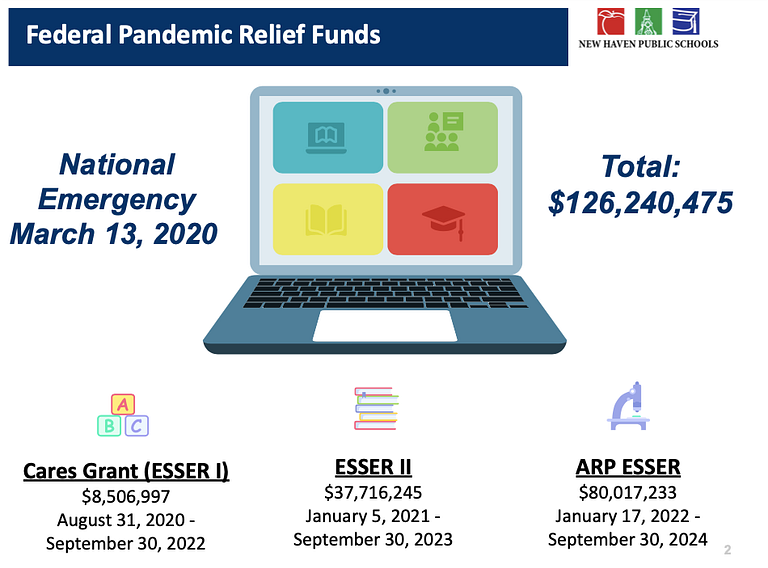 Federal Pandemic Relief Funds

NEW HAVEN PUBLIC SCHOOLS

National Emergency March 13, 2020

Total: $126,240,475

A
B C

Cares Grant (ESSER I)
$8,506,997
August 31, 2020 - September 30, 2022

ESSER II
$37,716,245
January 5, 2021 - September 30, 2023

ARP ESSER
$80,017,233
January 17, 2022 - September 30, 2024

2